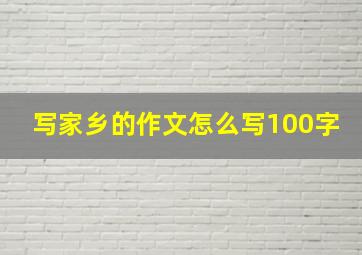 写家乡的作文怎么写100字